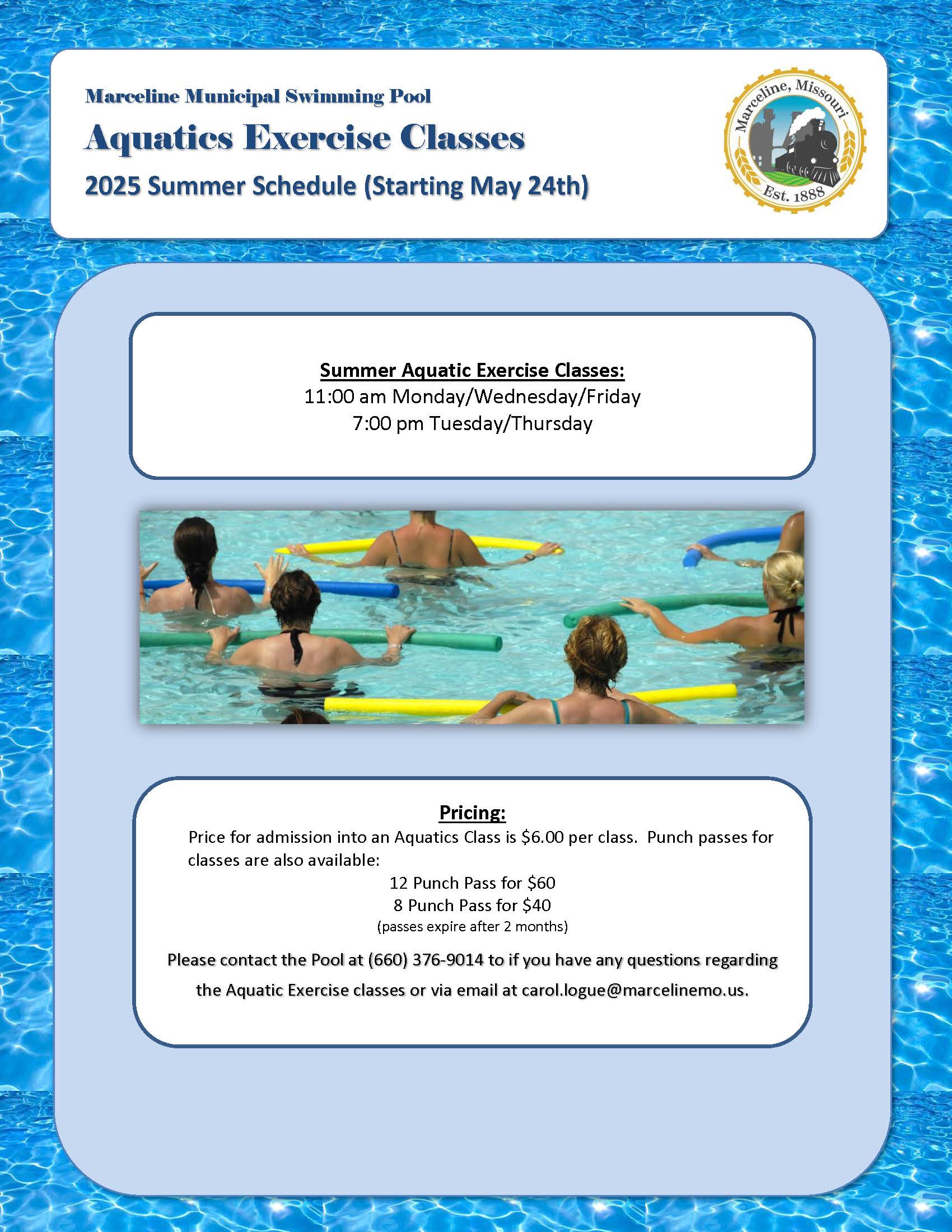 Marceline Municipal Swimming Pool

Aquatics Exercise Classes

2025 Summer Schedule (Starting May 24th)

Marceline, Missouri
Est. 1888

Summer Aquatic Exercise Classes:
11:00 am Monday/Wednesday/Friday
7:00 pm Tuesday/Thursday

Pricing:
Price for admission into an Aquatics Class is \$6.00 per class. Punch passes for classes are also available:
12 Punch Pass for \$60
8 Punch Pass for \$40
(passes expire after 2 months)

Please contact the Pool at (660) 376-9014 to if you have any questions regarding the Aquatic Exercise classes or via email at carol.logue@marcelinemo.us.